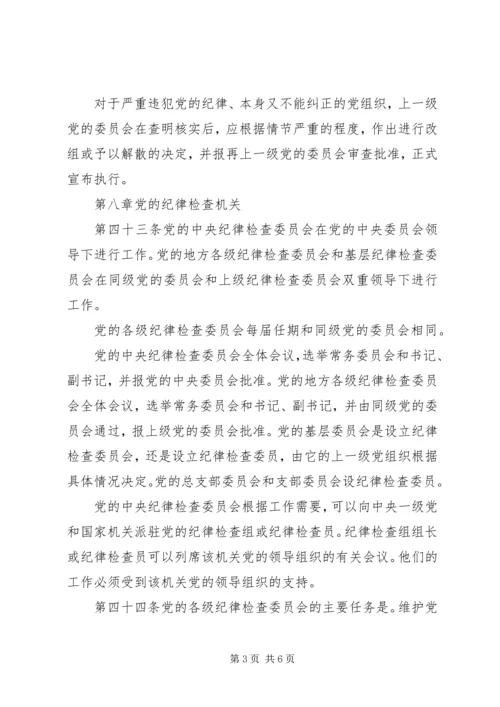 对于严重违犯党的纪律、本身又不能纠正的党组织，上一级党的委员会在查明核实后，应根据情节严重的程度，作出进行改组或予以解散的决定，并报再上一级党的委员会审查批准，正式宣布执行。

第八章党的纪律检查机关

第四十三条党的中央纪律检查委员会在党的中央委员会领导下进行工作。党的地方各级纪律检查委员会和基层纪律检查委员会在同级党的委员会和上级纪律检查委员会双重领导下进行工作。

党的各级纪律检查委员会每届任期和同级党的委员会相同。

党的中央纪律检查委员会全体会议，选举常务委员会和书记、副书记，并报党的中央委员会批准。党的地方各级纪律检查委员会全体会议，选举常务委员会和书记、副书记，并由同级党的委员会通过，报上级党的委员会批准。党的基层委员会是设立纪律检查委员会，还是设立纪律检查委员，由它的上一级党组织根据具体情况决定。党的总支部委员会和支部委员会设纪律检查委员。

党的中央纪律检查委员会根据工作需要，可以向中央一级党和国家机关派驻党的纪律检查组或纪律检查员。纪律检查组组长或纪律检查员可以列席该机关党的领导组织的有关会议。他们的工作必须受到该机关党的领导组织的支持。

第四十四条党的各级纪律检查委员会的主要任务是。维护党

第3页 共6页